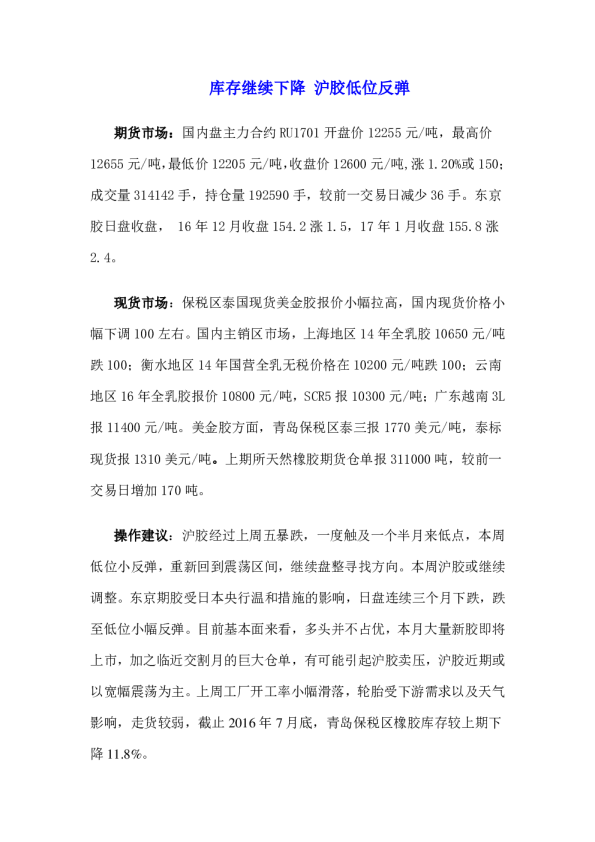 库存继续下降 沪胶低位反弹

期货市场：国内盘主力合约 RU1701 开盘价 12255 元/吨，最高价 12655 元/吨，最低价 12205 元/吨，收盘价 12600 元/吨，涨 1.20%或 150；成交量 314142 手，持仓量 192590 手，较前一交易日减少 36 手。东京胶日盘收盘， 16 年 12 月收盘 154.2 涨 1.5，17 年 1 月收盘 155.8 涨 2.4。

现货市场：保税区泰国现货美金胶报价小幅拉高，国内现货价格小幅下调 100 左右。国内主销区市场，上海地区 14 年全乳胶 10650 元/吨跌 100；衡水地区 14 年国营全乳无税价格在 10200 元/吨跌 100；云南地区 16 年全乳胶报价 10800 元/吨，SCR5 报 10300 元/吨；广东越南 3L 报 11400 元/吨。美金胶方面，青岛保税区泰三报 1770 美元/吨，泰标现货报 1310 美元/吨。上期所天然橡胶期货仓单报 311000 吨，较前一交易日增加 170 吨。

操作建议：沪胶经过上周五暴跌，一度触及一个半月来低点，本周低位小反弹，重新回到震荡区间，继续盘整寻找方向。本周沪胶或继续调整。东京期胶受日本央行温和措施的影响，日盘连续三个月下跌，跌至低位小幅反弹。目前基本面来看，多头并不占优，本月大量新胶即将上市，加之临近交割月的巨大仓单，有可能引起沪胶卖压，沪胶近期或以宽幅震荡为主。上周工厂开工率小幅滑落，轮胎受下游需求以及天气影响，走货较弱，截止 2016 年 7 月底，青岛保税区橡胶库存较上期下降 11.8%。